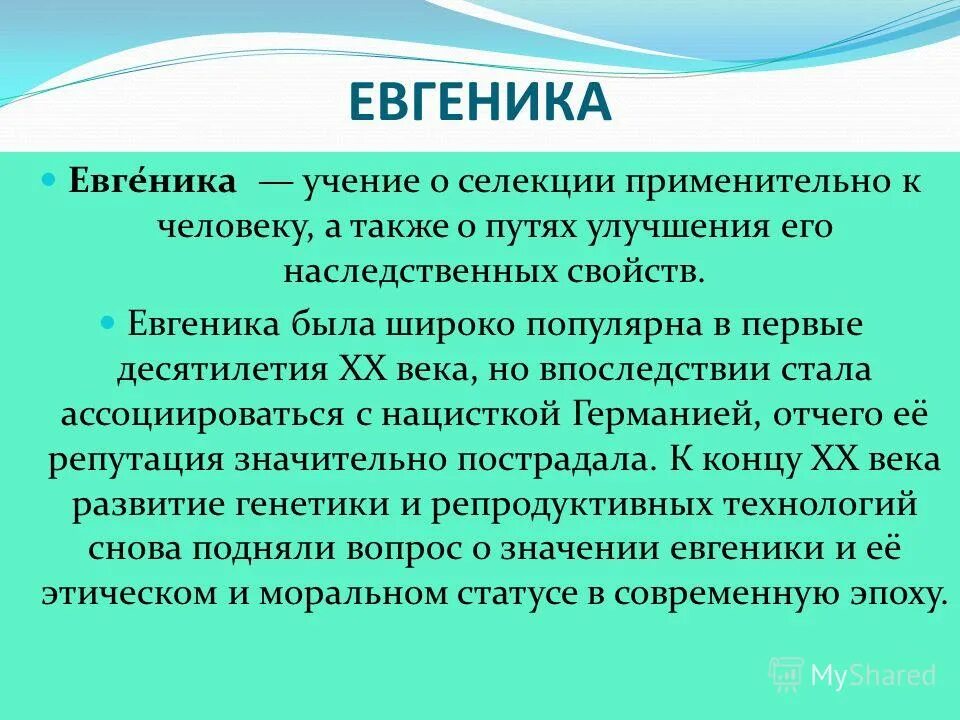 ЕВГЕНИКА

Евге́ника — учение о селекции применительно к человеку, а также о путях улучшения его наследственных свойств.

Евгеника была широко популярна в первые десятилетия XX века, но впоследствии стала ассоциироваться с нацисткой Германией, отчего её репутация значительно пострадала. К концу XX века развитие генетики и репродуктивных технологий снова подняли вопрос о значении евгеники и её этическом и моральном статусе в современную эпоху.

MyShared